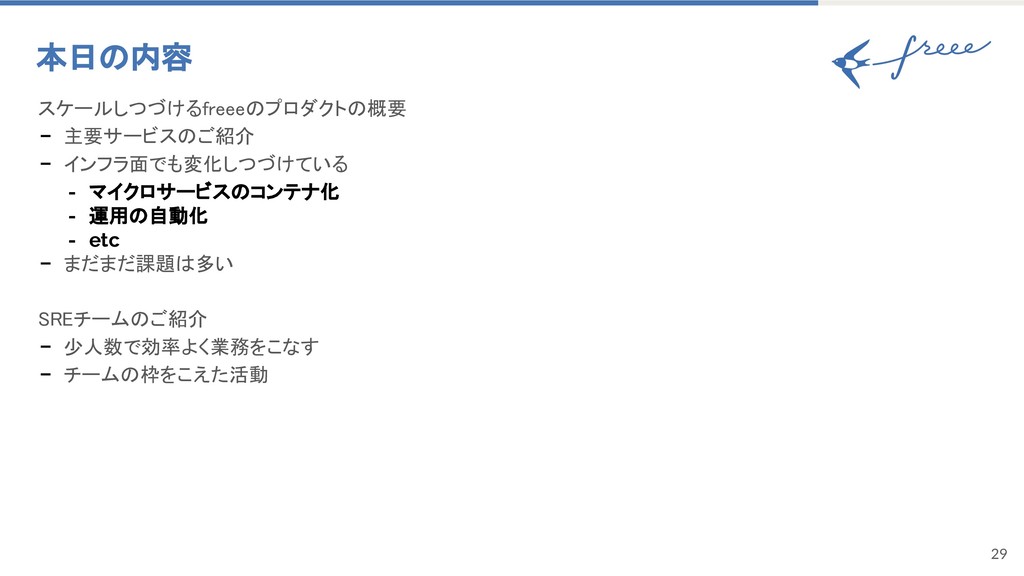 本日の内容

freee

スケールしつづけるfreeeのプロダクトの概要

- 主要サービスのご紹介
- インフラ面でも変化しつづけている
  - マイクロサービスのコンテナ化
  - 運用の自動化
  - etc
- まだまだ課題は多い

SREチームのご紹介

- 少人数で効率よく業務をこなす
- チームの枠をこえた活動

29